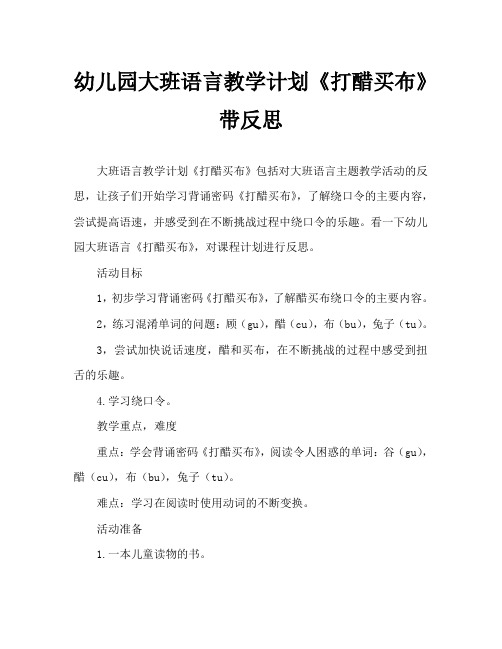 幼儿园大班语言教学计划《打醋买布》带反思

大班语言教学计划《打醋买布》包括对大班语言主题教学活动的反思，让孩子们开始学习背诵密码《打醋买布》，了解绕口令的主要内容，尝试提高语速，并感受到在不断挑战过程中绕口令的乐趣。看一下幼儿园大班语言《打醋买布》，对课程计划进行反思。

活动目标

1，初步学习背诵密码《打醋买布》，了解醋买布绕口令的主要内容。

2，练习混淆单词的问题：顾（gu），醋（cu），布（bu），兔子（tu）。

3，尝试加快说话速度，醋和买布，在不断挑战的过程中感受到扭舌的乐趣。

4.学习绕口令。

教学重点，难度

重点：学会背诵密码《打醋买布》，阅读令人困惑的单词：谷（gu），醋（cu），布（bu），兔子（tu）。

难点：学习在阅读时使用动词的不断变换。

活动准备

1.一本儿童读物的书。